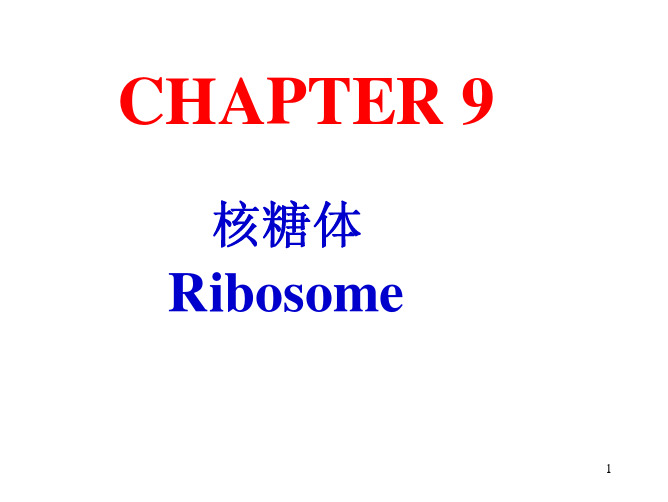 CHAPTER 9

核糖体
Ribosome

1